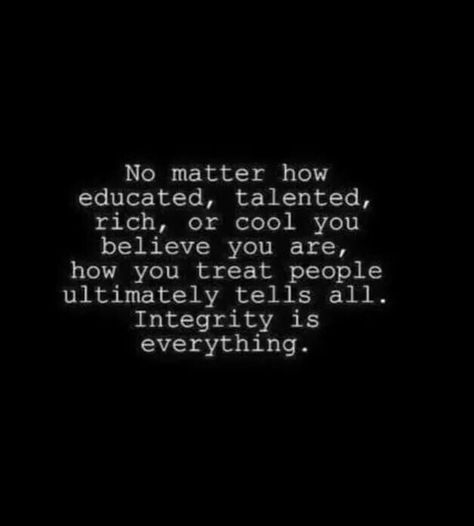 No matter how educated, talented, rich, or cool you believe you are, how you treat people ultimately tells all. Integrity is everything.